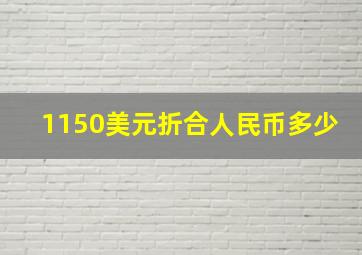 1150美元折合人民币多少